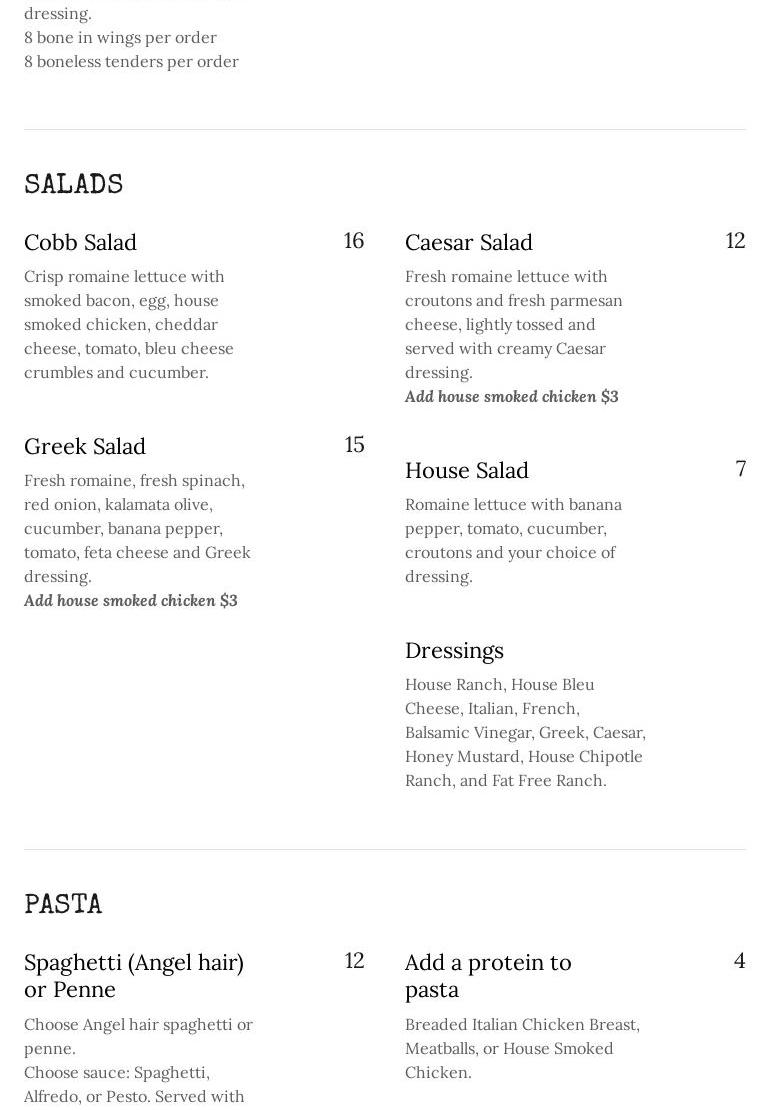 dressing.
8 bone in wings per order
8 boneless tenders per order

SALADS

Cobb Salad 16
Crisp romaine lettuce with smoked bacon, egg, house smoked chicken, cheddar cheese, tomato, bleu cheese crumbles and cucumber.

Greek Salad 15
Fresh romaine, fresh spinach, red onion, kalamata olive, cucumber, banana pepper, tomato, feta cheese and Greek dressing.
Add house smoked chicken $3

Caesar Salad 12
Fresh romaine lettuce with croutons and fresh parmesan cheese, lightly tossed and served with creamy Caesar dressing.
Add house smoked chicken $3

House Salad 7
Romaine lettuce with banana pepper, tomato, cucumber, croutons and your choice of dressing.

Dressings
House Ranch, House Bleu Cheese, Italian, French, Balsamic Vinegar, Greek, Caesar, Honey Mustard, House Chipotle Ranch, and Fat Free Ranch.

PASTA

Spaghetti (Angel hair) or Penne 12
Choose Angel hair spaghetti or penne.
Choose sauce: Spaghetti, Alfredo, or Pesto. Served with

Add a protein to pasta 4
Breaded Italian Chicken Breast, Meatballs, or House Smoked Chicken.